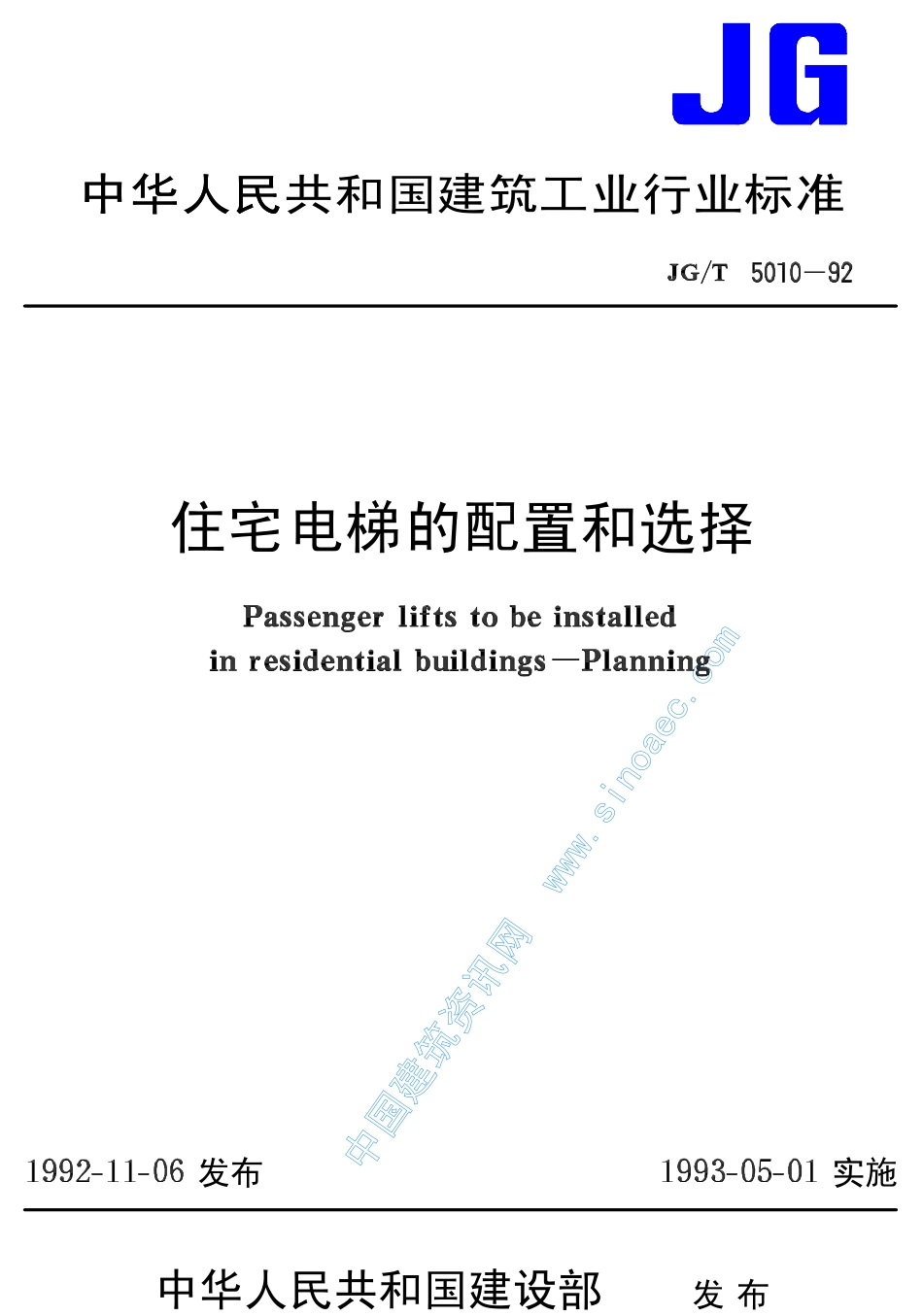 JG

中华人民共和国建筑工业行业标准

JG/T 5010—92

住宅电梯的配置和选择

Passenger lifts to be installed in residential buildings—Planning

中国建筑资讯网 www.sinoaec.com

1992-11-06 发布

1993-05-01 实施

中华人民共和国建设部 发布